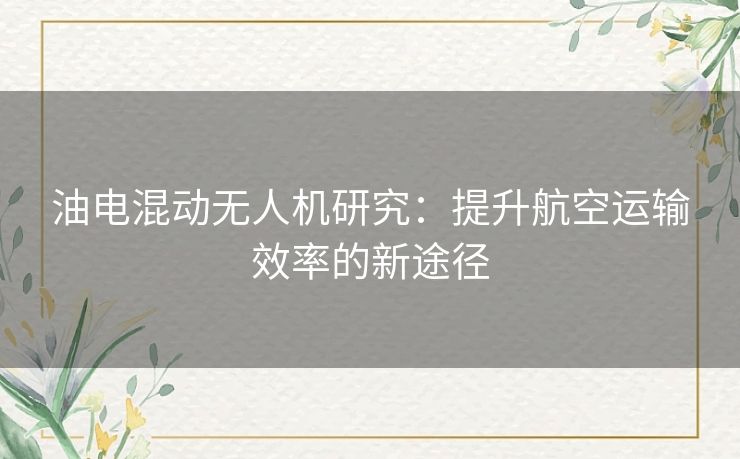 油电混动无人机研究：提升航空运输效率的新途径